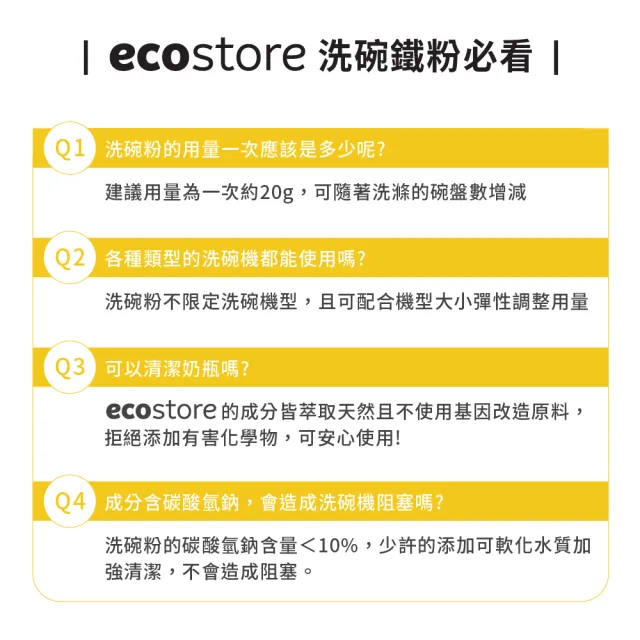 | ecostore 洗碗鐵粉必看 |

Q1 洗碗粉的用量一次應該是多少呢?

建議用量為一次約20g，可隨著洗滌的碗盤數增減

Q2 各種類型的洗碗機都能使用嗎?

洗碗粉不限定洗碗機型，且可配合機型大小彈性調整用量

Q3 可以清潔奶瓶嗎?

ecostore 的成分皆萃取天然且不使用基因改造原料，拒絕添加有害化學物，可安心使用!

Q4 成分含碳酸氫鈉，會造成洗碗機阻塞嗎?

洗碗粉的碳酸氫鈉含量＜10%，少許的添加可軟化水質加強清潔，不會造成阻塞。